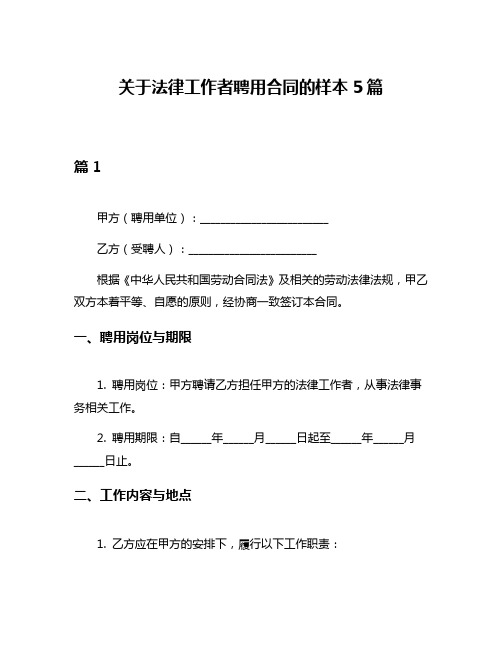 关于法律工作者聘用合同的样本 5 篇

篇 1

甲方（聘用单位）：______________________

乙方（受聘人）：______________________

根据《中华人民共和国劳动合同法》及相关的劳动法律法规，甲乙双方本着平等、自愿的原则，经协商一致签订本合同。

一、聘用岗位与期限

1. 聘用岗位：甲方聘请乙方担任甲方的法律工作者，从事法律事务相关工作。

2. 聘用期限：自_____年_____月_____日起至_____年_____月_____日止。

二、工作内容与地点

1. 乙方应在甲方的安排下，履行以下工作职责：